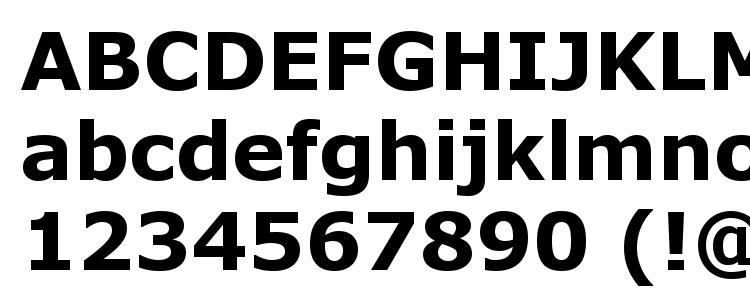 ABCDEFGHIJKLM
abcdefghijklmno
1234567890 (!@